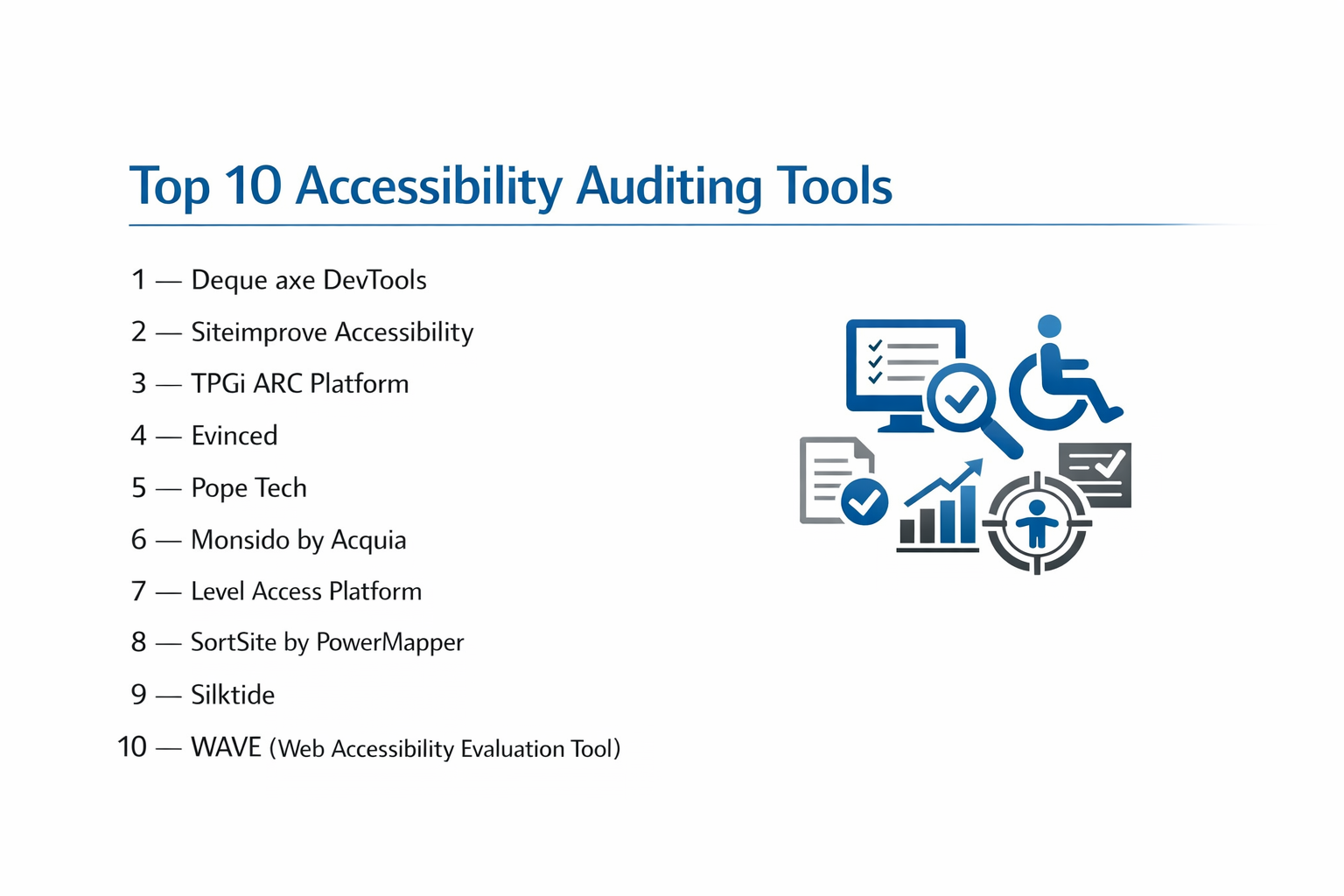 Top 10 Accessibility Auditing Tools

1 — Deque axe DevTools

2 — Siteimprove Accessibility

3 — TPGi ARC Platform

4 — Evinced

5 — Pope Tech

6 — Monsido by Acquia

7 — Level Access Platform

8 — SortSite by PowerMapper

9 — Silktide

10 — WAVE (Web Accessibility Evaluation Tool)